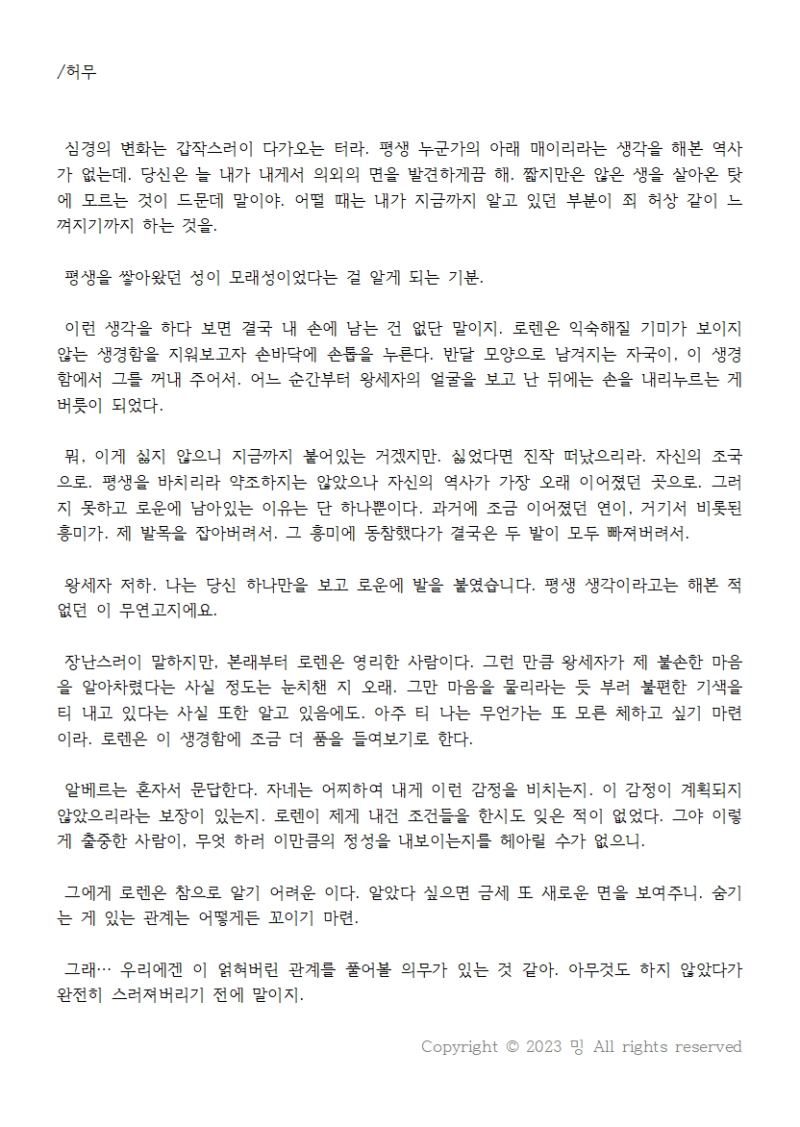 /허무

심경의 변화는 갑작스러이 다가오는 터라. 평생 누군가의 아래 매이리라는 생각을 해본 역사가 없는데. 당신은 늘 내가 내게서 의외의 면을 발견하게끔 해. 짧지만은 않은 생을 살아온 탓에 모르는 것이 드문데 말이야. 어떨 때는 내가 지금까지 알고 있던 부분이 죄 허상 같이 느껴지기까지 하는 것을.

평생을 쌓아왔던 성이 모래성이었다는 걸 알게 되는 기분.

이런 생각을 하다 보면 결국 내 손에 남는 건 없단 말이지. 로렌은 익숙해질 기미가 보이지 않는 생경함을 지워보고자 손바닥에 손톱을 누른다. 반달 모양으로 남겨지는 자국이, 이 생경함에서 그를 꺼내 주어서. 어느 순간부터 왕세자의 얼굴을 보고 난 뒤에는 손을 내리누르는 게 버릇이 되었다.

뭐, 이게 싫지 않으니 지금까지 붙어있는 거겠지만. 싫었다면 진작 떠났으리라. 자신의 조국으로. 평생을 바치리라 약조하지는 않았으나 자신의 역사가 가장 오래 이어졌던 곳으로. 그러지 못하고 로운에 남아있는 이유는 단 하나뿐이다. 과거에 조금 이어졌던 연이, 거기서 비롯된 흥미가. 제 발목을 잡아버려서. 그 흥미에 동참했다가 결국은 두 발이 모두 빠져버려서.

왕세자 저하. 나는 당신 하나만을 보고 로운에 발을 붙였습니다. 평생 생각이라고는 해본 적 없던 이 무연고지에요.

장난스러이 말하지만, 본래부터 로렌은 영리한 사람이다. 그런 만큼 왕세자가 제 불손한 마음을 알아차렸다는 사실 정도는 눈치챈 지 오래. 그만 마음을 물리라는 듯 부러 불편한 기색을 티 내고 있다는 사실 또한 알고 있음에도. 아주 티 나는 무언가는 또 모른 체하고 싶기 마련이라. 로렌은 이 생경함에 조금 더 품을 들여보기로 한다.

알베르는 혼자서 문답한다. 자네는 어찌하여 내게 이런 감정을 비치는지. 이 감정이 계획되지 않았으리라는 보장이 있는지. 로렌이 제게 내건 조건들을 한시도 잊은 적이 없었다. 그야 이렇게 출중한 사람이, 무엇 하러 이만큼의 정성을 내보이는지를 헤아릴 수가 없으니.

그에게 로렌은 참으로 알기 어려운 이다. 알았다 싶으면 금세 또 새로운 면을 보여주니. 숨기는 게 있는 관계는 어떻게든 꼬이기 마련.

그래… 우리에겐 이 얽혀버린 관계를 풀어볼 의무가 있는 것 같아. 아무것도 하지 않았다가 완전히 스러져버리기 전에 말이지.

Copyright © 2023 밍 All rights reserved